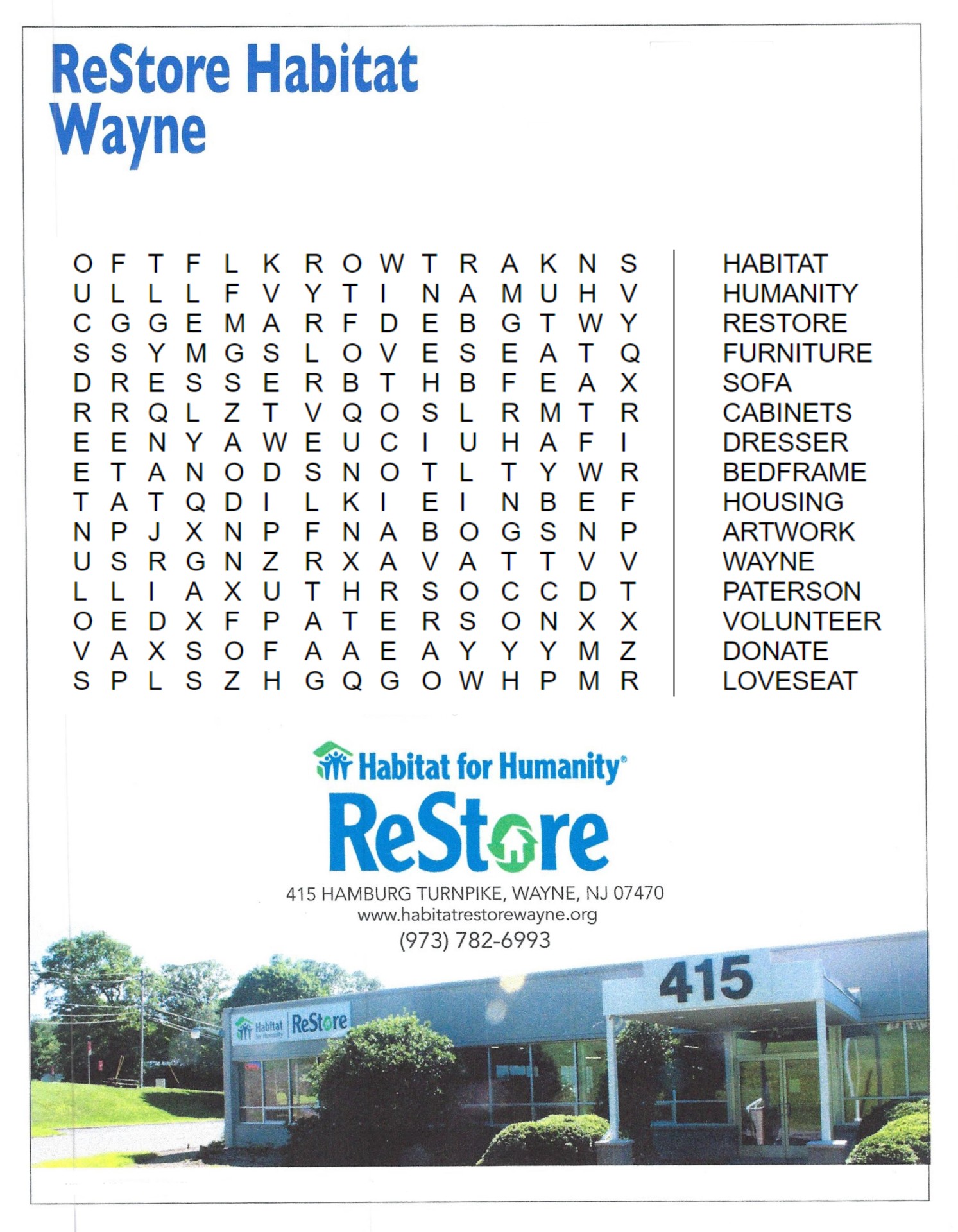 ReStore Habitat Wayne

O F T F L K R O W T R A K N S
U L L L F V Y T I N A M U H V
C G G E M A R F D E B G T W Y
S S Y M G S L O V E S E A T Q
D R E S S E R B T H B F E A X
R R Q L Z T V Q O S L R M T R
E E N Y A W E U C I U H A F I
E T A N O D S N O T L T Y W R
T A T Q D I L K I E I N B E F
N P J X N P F N A B O G S N P
U S R G N Z R X A V A T T V V
L L I A X U T H R S O C C D T
O E D X F P A T E R S O N X X
V A X S O F A A E A Y Y Y M Z
S P L S Z H G Q G O W H P M R

HABITAT
HUMANITY
RESTORE
FURNITURE
SOFA
CABINETS
DRESSER
BEDFRAME
HOUSING
ARTWORK
WAYNE
PATERSON
VOLUNTEER
DONATE
LOVESEAT

Habitat for Humanity®
ReStore
415 HAMBURG TURNPIKE, WAYNE, NJ 07470
www.habitatrestorewayne.org
(973) 782-6993

415
Habitat for Humanity ReStore